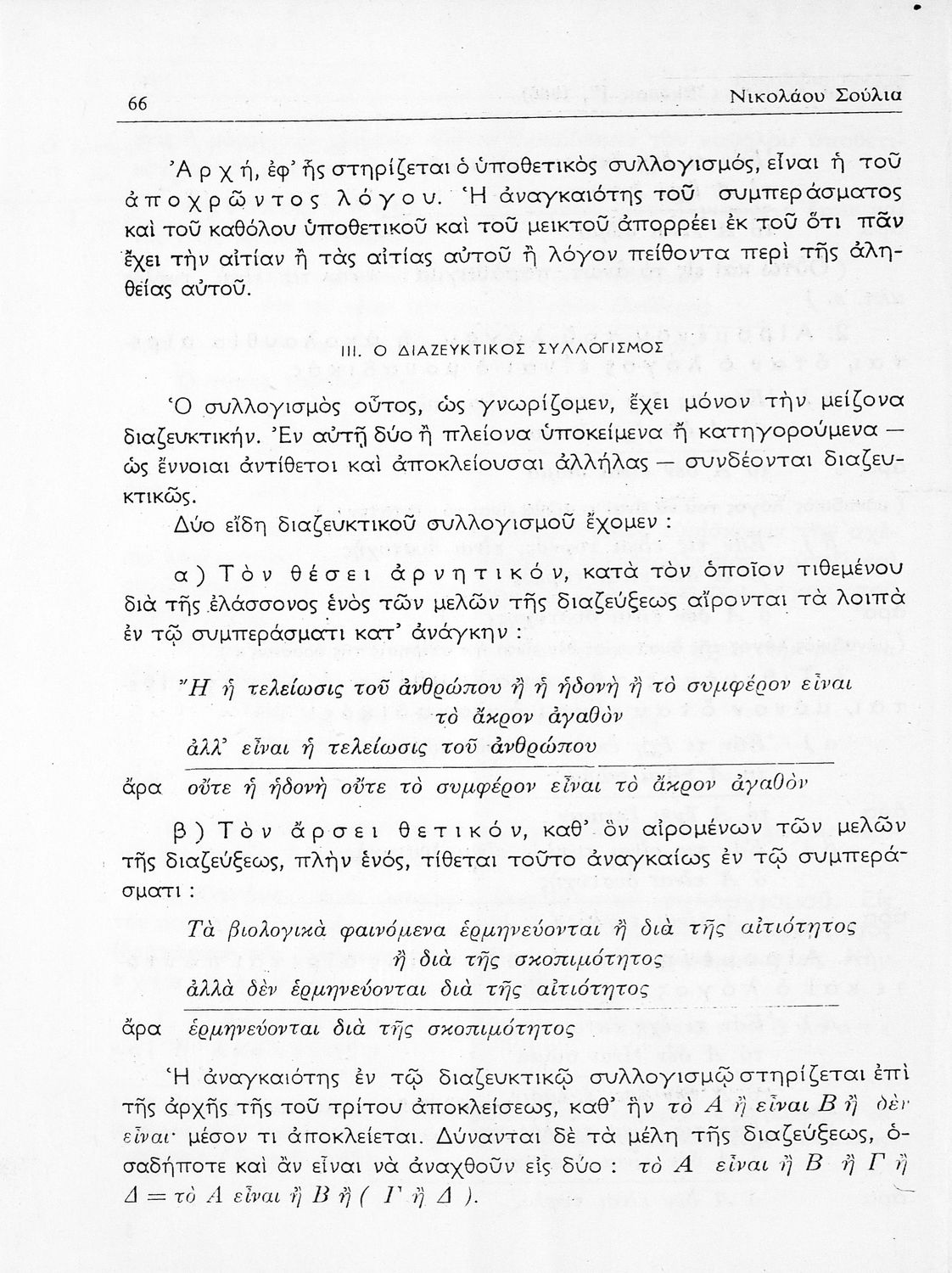 66 Νικολάου Σούλια

Ἀρχή, ἐφ' ἧς στηρίζεται ὁ ὑποθετικὸς συλλογισμός, εἶναι ἡ τοῦ ἀποχρῶντος λόγου. Ἡ ἀναγκαιότης τοῦ συμπεράσματος καὶ τοῦ καθόλου ὑποθετικοῦ καὶ τοῦ μεικτοῦ ἀπορρέει ἐκ τοῦ ὅτι πᾶν ἔχει τὴν αἰτίαν ἢ τὰς αἰτίας αὐτοῦ ἢ λόγον πείθοντα περὶ τῆς ἀληθείας αὐτοῦ.

ΙΙΙ. Ο ΔΙΑΖΕΥΚΤΙΚΟΣ ΣΥΛΛΟΓΙΣΜΟΣ

Ὁ συλλογισμὸς οὗτος, ὡς γνωρίζομεν, ἔχει μόνον τὴν μείζονα διαζευκτικήν. Ἐν αὐτῇ δύο ἢ πλείονα ὑποκείμενα ἢ κατηγορούμενα — ὡς ἔννοιαι ἀντίθετοι καὶ ἀποκλείουσαι ἀλλήλας — συνδέονται διαζευκτικῶς.

Δύο εἴδη διαζευκτικοῦ συλλογισμοῦ ἔχομεν :

α) Τὸν θέσει ἀρνητικόν, κατὰ τὸν ὁποῖον τιθεμένου διὰ τῆς ἐλάσσονος ἑνὸς τῶν μελῶν τῆς διαζεύξεως αἴρονται τὰ λοιπὰ ἐν τῷ συμπεράσματι κατ' ἀνάγκην :

Ἢ ἡ τελείωσις τοῦ ἀνθρώπου ἢ ἡ ἡδονὴ ἢ τὸ συμφέρον εἶναι τὸ ἄκρον ἀγαθὸν
ἀλλ' εἶναι ἡ τελείωσις τοῦ ἀνθρώπου
ἄρα οὔτε ἡ ἡδονὴ οὔτε τὸ συμφέρον εἶναι τὸ ἄκρον ἀγαθὸν

β) Τὸν ἄρσει θετικόν, καθ' ὃν αἰρομένων τῶν μελῶν τῆς διαζεύξεως, πλὴν ἑνός, τίθεται τοῦτο ἀναγκαίως ἐν τῷ συμπεράσματι :

Τὰ βιολογικὰ φαινόμενα ἑρμηνεύονται ἢ διὰ τῆς αἰτιότητος ἢ διὰ τῆς σκοπιμότητος
ἀλλὰ δὲν ἑρμηνεύονται διὰ τῆς αἰτιότητος
ἄρα ἑρμηνεύονται διὰ τῆς σκοπιμότητος

Ἡ ἀναγκαιότης ἐν τῷ διαζευκτικῷ συλλογισμῷ στηρίζεται ἐπὶ τῆς ἀρχῆς τῆς τοῦ τρίτου ἀποκλείσεως, καθ' ἣν τὸ Α ἢ εἶναι Β ἢ δὲν εἶναι· μέσον τι ἀποκλείεται. Δύνανται δὲ τὰ μέλη τῆς διαζεύξεως, ὁσαδήποτε καὶ ἂν εἶναι νὰ ἀναχθοῦν εἰς δύο : τὸ Α εἶναι ἢ Β ἢ Γ ἢ Δ = τὸ Α εἶναι ἢ Β ἢ ( Γ ἢ Δ ).